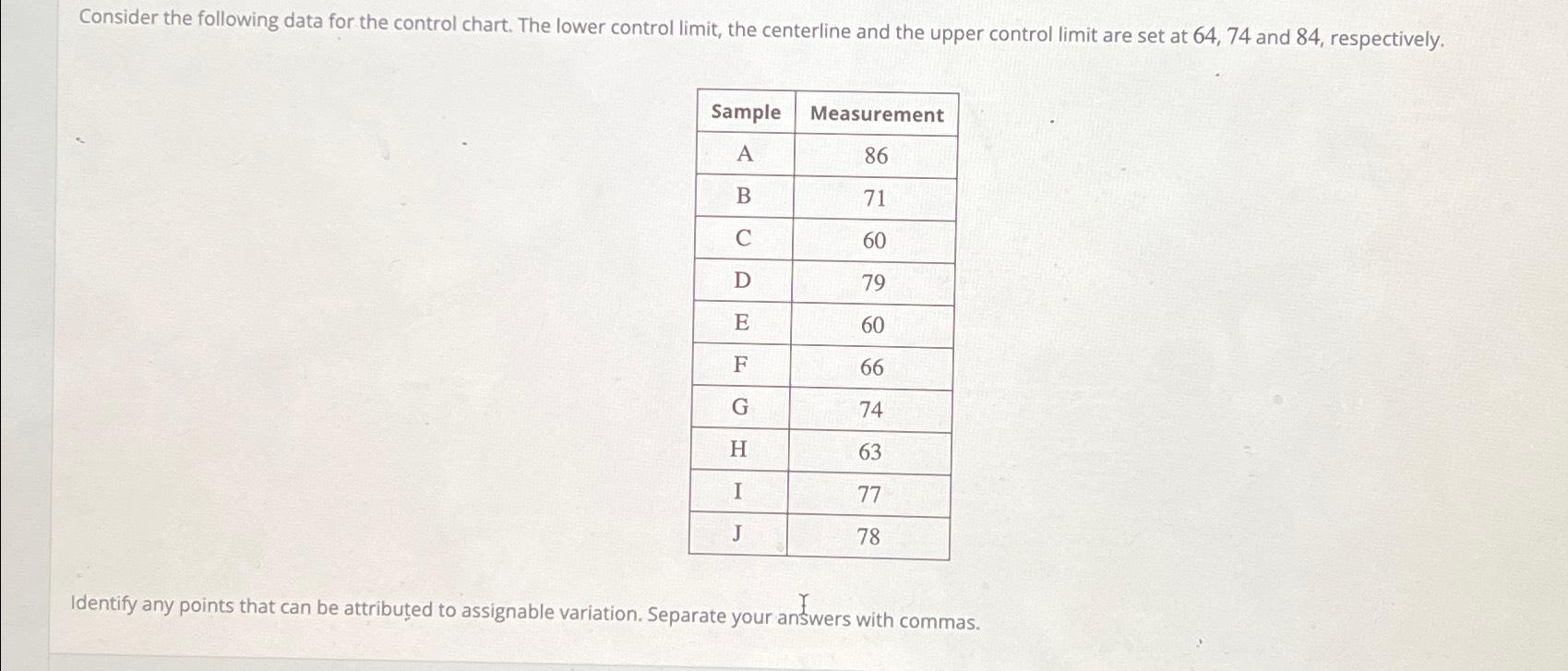 Consider the following data for the control chart. The lower control limit, the centerline and the upper control limit are set at 64, 74 and 84, respectively.

| Sample | Measurement |
|---|---|
| A | 86 |
| B | 71 |
| C | 60 |
| D | 79 |
| E | 60 |
| F | 66 |
| G | 74 |
| H | 63 |
| I | 77 |
| J | 78 |

Identify any points that can be attributed to assignable variation. Separate your answers with commas.